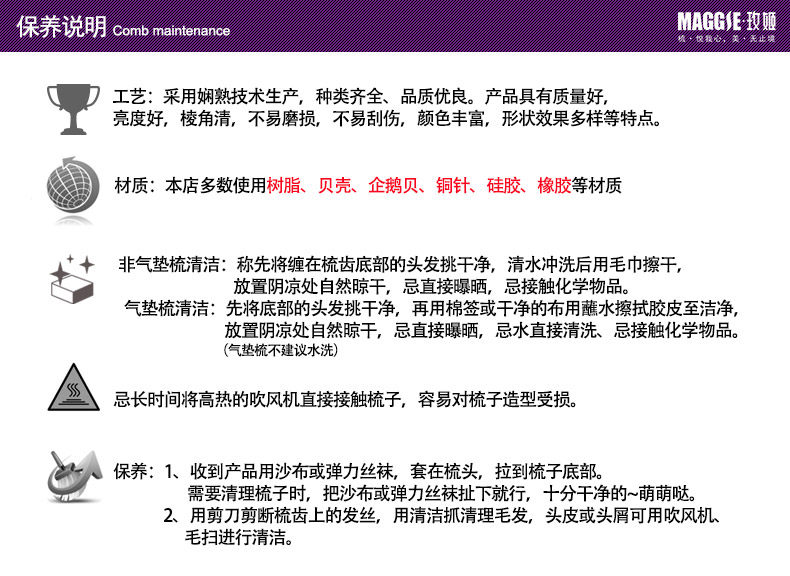 保养说明 Comb maintenance

MAGGIE·玫娅
梳·悦我心，美·无止境

工艺：采用娴熟技术生产，种类齐全、品质优良。产品具有质量好，亮度好，棱角清，不易磨损，不易刮伤，颜色丰富，形状效果多样等特点。

材质：本店多数使用树脂、贝壳、企鹅贝、铜针、硅胶、橡胶等材质

非气垫梳清洁：称先将缠在梳齿底部的头发挑干净，清水冲洗后用毛巾擦干，放置阴凉处自然晾干，忌直接曝晒，忌接触化学物品。
气垫梳清洁：先将底部的头发挑干净，再用棉签或干净的布用蘸水擦拭胶皮至洁净，放置阴凉处自然晾干，忌直接曝晒，忌水直接清洗、忌接触化学物品。
（气垫梳不建议水洗）

忌长时间将高热的吹风机直接接触梳子，容易对梳子造型受损。

保养：1、收到产品用沙布或弹力丝袜，套在梳头，拉到梳子底部。需要清理梳子时，把沙布或弹力丝袜扯下就行，十分干净的~萌萌哒。
2、用剪刀剪断梳齿上的发丝，用清洁抓清理毛发，头皮或头屑可用吹风机、毛扫进行清洁。